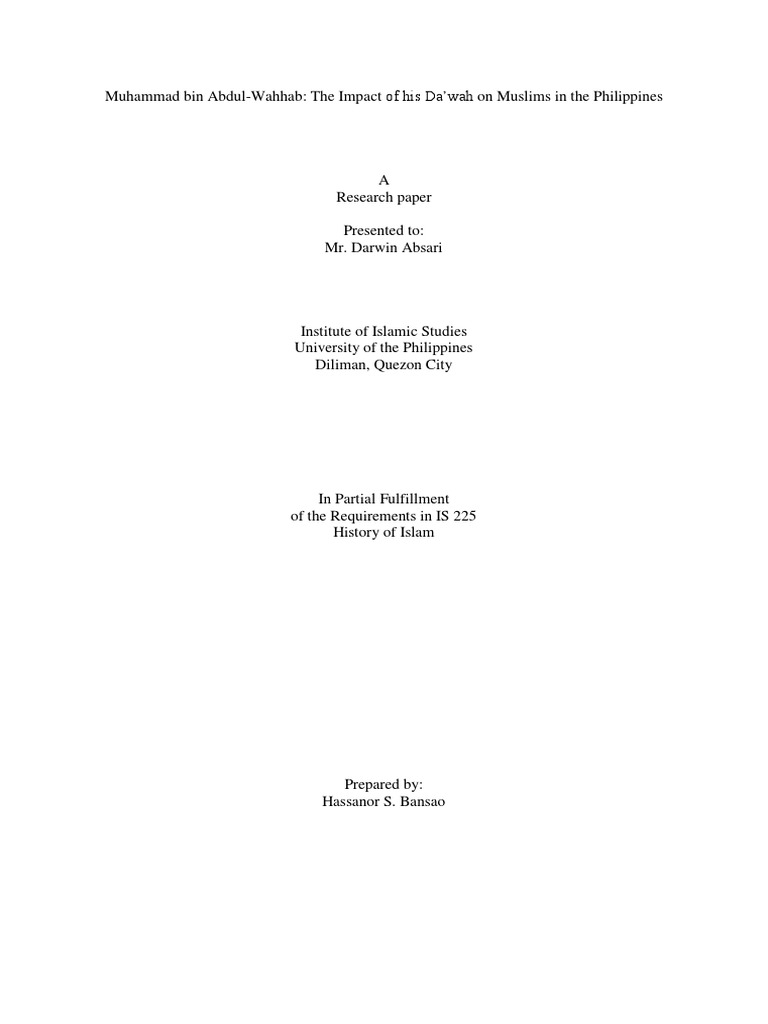 Muhammad bin Abdul-Wahhab: The Impact of his Da'wah on Muslims in the Philippines

A
Research paper

Presented to:
Mr. Darwin Absari

Institute of Islamic Studies
University of the Philippines
Diliman, Quezon City

In Partial Fulfillment
of the Requirements in IS 225
History of Islam

Prepared by:
Hassanor S. Bansao